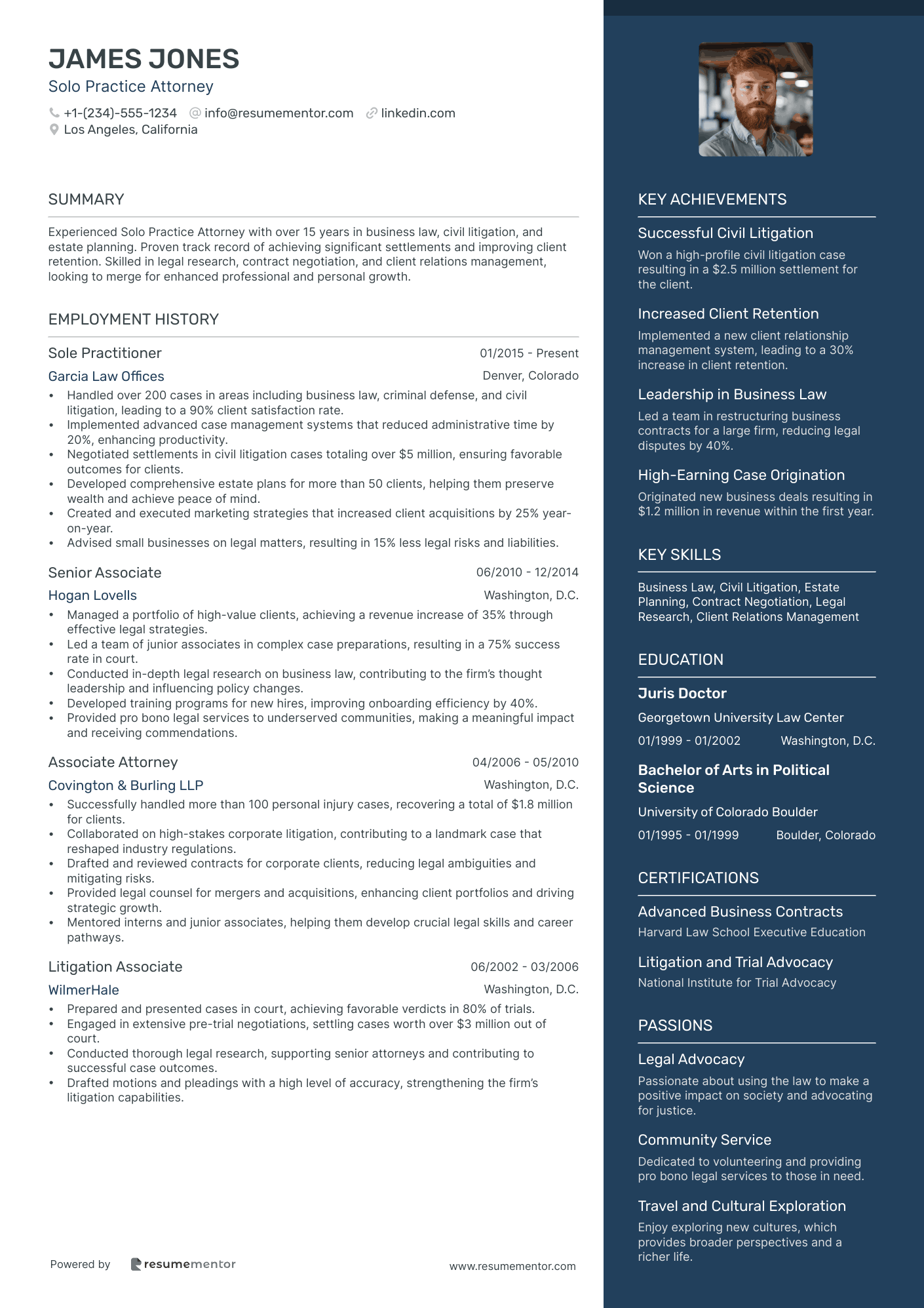 JAMES JONES
Solo Practice Attorney

+1-(234)-555-1234 info@resumementor.com linkedin.com
Los Angeles, California

SUMMARY

Experienced Solo Practice Attorney with over 15 years in business law, civil litigation, and estate planning. Proven track record of achieving significant settlements and improving client retention. Skilled in legal research, contract negotiation, and client relations management, looking to merge for enhanced professional and personal growth.

EMPLOYMENT HISTORY

Sole Practitioner 01/2015 - Present
Garcia Law Offices Denver, Colorado
• Handled over 200 cases in areas including business law, criminal defense, and civil litigation, leading to a 90% client satisfaction rate.
• Implemented advanced case management systems that reduced administrative time by 20%, enhancing productivity.
• Negotiated settlements in civil litigation cases totaling over $5 million, ensuring favorable outcomes for clients.
• Developed comprehensive estate plans for more than 50 clients, helping them preserve wealth and achieve peace of mind.
• Created and executed marketing strategies that increased client acquisitions by 25% year-on-year.
• Advised small businesses on legal matters, resulting in 15% less legal risks and liabilities.

Senior Associate 06/2010 - 12/2014
Hogan Lovells Washington, D.C.
• Managed a portfolio of high-value clients, achieving a revenue increase of 35% through effective legal strategies.
• Led a team of junior associates in complex case preparations, resulting in a 75% success rate in court.
• Conducted in-depth legal research on business law, contributing to the firm's thought leadership and influencing policy changes.
• Developed training programs for new hires, improving onboarding efficiency by 40%.
• Provided pro bono legal services to underserved communities, making a meaningful impact and receiving commendations.

Associate Attorney 04/2006 - 05/2010
Covington & Burling LLP Washington, D.C.
• Successfully handled more than 100 personal injury cases, recovering a total of $1.8 million for clients.
• Collaborated on high-stakes corporate litigation, contributing to a landmark case that reshaped industry regulations.
• Drafted and reviewed contracts for corporate clients, reducing legal ambiguities and mitigating risks.
• Provided legal counsel for mergers and acquisitions, enhancing client portfolios and driving strategic growth.
• Mentored interns and junior associates, helping them develop crucial legal skills and career pathways.

Litigation Associate 06/2002 - 03/2006
WilmerHale Washington, D.C.
• Prepared and presented cases in court, achieving favorable verdicts in 80% of trials.
• Engaged in extensive pre-trial negotiations, settling cases worth over $3 million out of court.
• Conducted thorough legal research, supporting senior attorneys and contributing to successful case outcomes.
• Drafted motions and pleadings with a high level of accuracy, strengthening the firm's litigation capabilities.

Powered by resumementor www.resumementor.com

KEY ACHIEVEMENTS

Successful Civil Litigation
Won a high-profile civil litigation case resulting in a $2.5 million settlement for the client.

Increased Client Retention
Implemented a new client relationship management system, leading to a 30% increase in client retention.

Leadership in Business Law
Led a team in restructuring business contracts for a large firm, reducing legal disputes by 40%.

High-Earning Case Origination
Originated new business deals resulting in $1.2 million in revenue within the first year.

KEY SKILLS

Business Law, Civil Litigation, Estate Planning, Contract Negotiation, Legal Research, Client Relations Management

EDUCATION

Juris Doctor
Georgetown University Law Center
01/1999 - 01/2002 Washington, D.C.

Bachelor of Arts in Political Science
University of Colorado Boulder
01/1995 - 01/1999 Boulder, Colorado

CERTIFICATIONS

Advanced Business Contracts
Harvard Law School Executive Education

Litigation and Trial Advocacy
National Institute for Trial Advocacy

PASSIONS

Legal Advocacy
Passionate about using the law to make a positive impact on society and advocating for justice.

Community Service
Dedicated to volunteering and providing pro bono legal services to those in need.

Travel and Cultural Exploration
Enjoy exploring new cultures, which provides broader perspectives and a richer life.